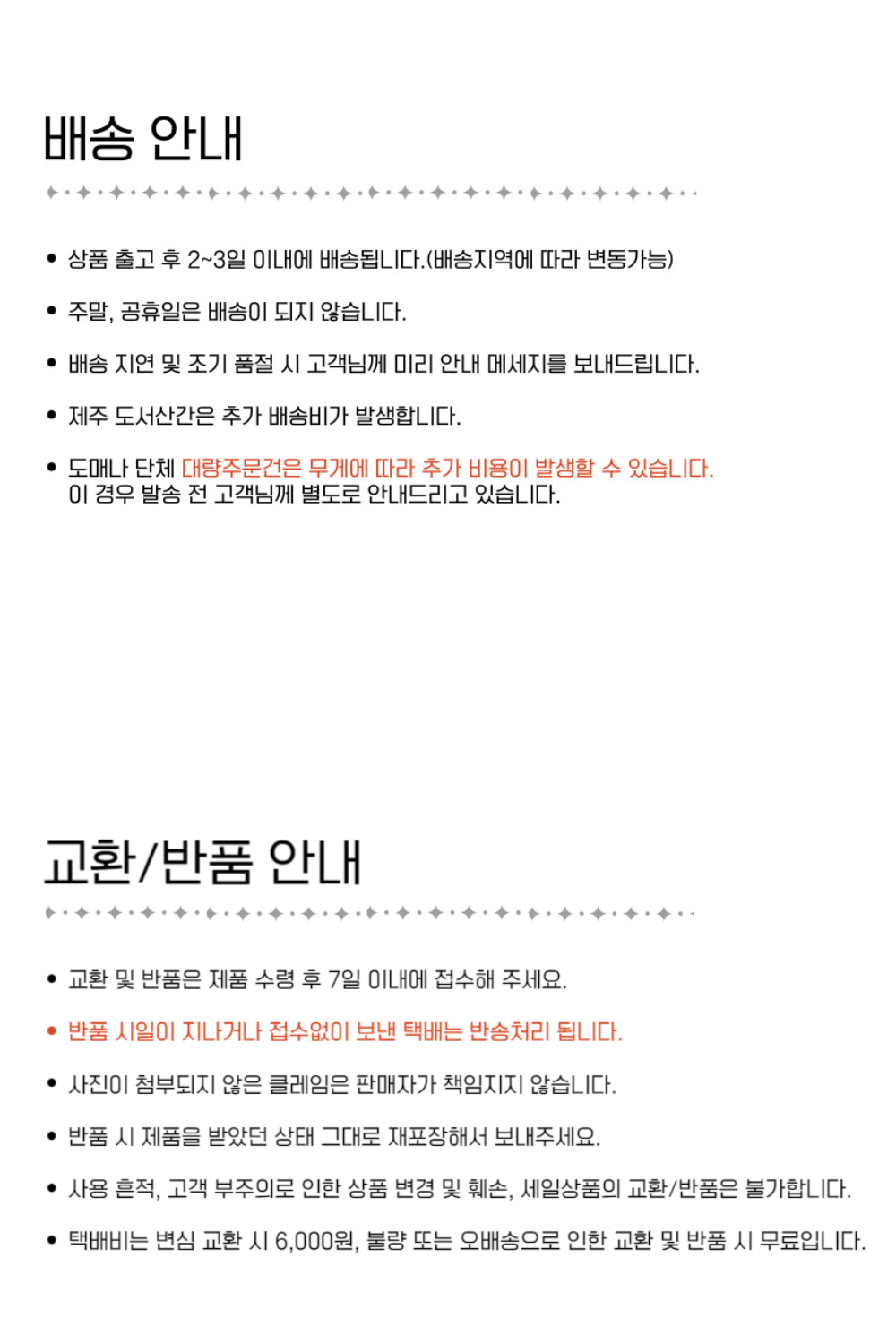 배송 안내

• 상품 출고 후 2~3일 이내에 배송됩니다.(배송지역에 따라 변동가능)

• 주말, 공휴일은 배송이 되지 않습니다.

• 배송 지연 및 조기 품절 시 고객님께 미리 안내 메세지를 보내드립니다.

• 제주 도서산간은 추가 배송비가 발생합니다.

• 도매나 단체 대량주문건은 무게에 따라 추가 비용이 발생할 수 있습니다. 이 경우 발송 전 고객님께 별도로 안내드리고 있습니다.

교환/반품 안내

• 교환 및 반품은 제품 수령 후 7일 이내에 접수해 주세요.

• 반품 시일이 지나거나 접수없이 보낸 택배는 반송처리 됩니다.

• 사진이 첨부되지 않은 클레임은 판매자가 책임지지 않습니다.

• 반품 시 제품을 받았던 상태 그대로 재포장해서 보내주세요.

• 사용 흔적, 고객 부주의로 인한 상품 변경 및 훼손, 세일상품의 교환/반품은 불가합니다.

• 택배비는 변심 교환 시 6,000원, 불량 또는 오배송으로 인한 교환 및 반품 시 무료입니다.